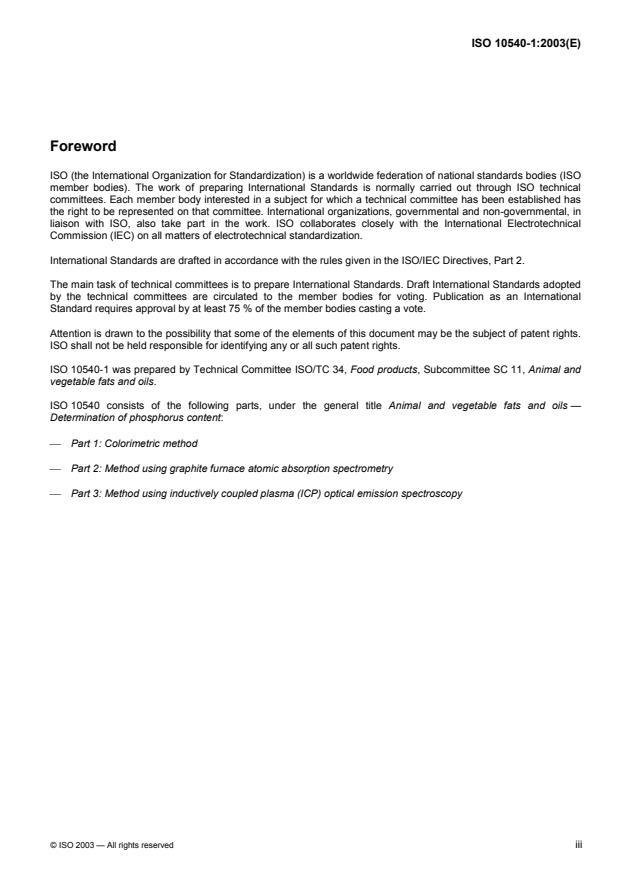 ISO 10540-1:2003(E)

Foreword

ISO (the International Organization for Standardization) is a worldwide federation of national standards bodies (ISO member bodies). The work of preparing International Standards is normally carried out through ISO technical committees. Each member body interested in a subject for which a technical committee has been established has the right to be represented on that committee. International organizations, governmental and non-governmental, in liaison with ISO, also take part in the work. ISO collaborates closely with the International Electrotechnical Commission (IEC) on all matters of electrotechnical standardization.

International Standards are drafted in accordance with the rules given in the ISO/IEC Directives, Part 2.

The main task of technical committees is to prepare International Standards. Draft International Standards adopted by the technical committees are circulated to the member bodies for voting. Publication as an International Standard requires approval by at least 75 % of the member bodies casting a vote.

Attention is drawn to the possibility that some of the elements of this document may be the subject of patent rights. ISO shall not be held responsible for identifying any or all such patent rights.

ISO 10540-1 was prepared by Technical Committee ISO/TC 34, Food products, Subcommittee SC 11, Animal and vegetable fats and oils.

ISO 10540 consists of the following parts, under the general title Animal and vegetable fats and oils — Determination of phosphorus content:

— Part 1: Colorimetric method

— Part 2: Method using graphite furnace atomic absorption spectrometry

— Part 3: Method using inductively coupled plasma (ICP) optical emission spectroscopy

© ISO 2003 — All rights reserved

iii